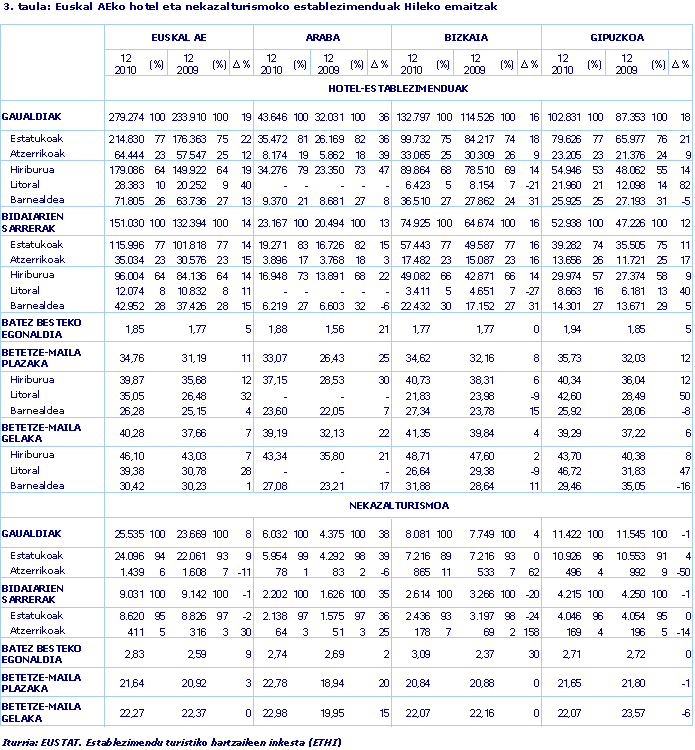 3. taula: Euskal AEko hotel eta nekazalturismoko establezimenduak Hileko emaitzak

| | EUSKAL AE | | | | | ARABA | | | | | BIZKAIA | | | | | GIPUZKOA | | | | |
|---|---|---|---|---|---|---|---|---|---|---|---|---|---|---|---|---|---|---|---|---|
| | 12 2010 | (%) | 12 2009 | (%) | Δ % | 12 2010 | (%) | 12 2009 | (%) | Δ % | 12 2010 | (%) | 12 2009 | (%) | Δ % | 12 2010 | (%) | 12 2009 | (%) | Δ % |
| | HOTEL-ESTABLEZIMENDUAK | | | | | | | | | | | | | | | | | | | |
| GAUALDIAK | 279.274 | 100 | 233.910 | 100 | 19 | 43.646 | 100 | 32.031 | 100 | 36 | 132.797 | 100 | 114.526 | 100 | 16 | 102.831 | 100 | 87.353 | 100 | 18 |
| Estatukoak | 214.830 | 77 | 176.363 | 75 | 22 | 35.472 | 81 | 26.169 | 82 | 36 | 99.732 | 75 | 84.217 | 74 | 18 | 79.626 | 77 | 65.977 | 76 | 21 |
| Atzerrikoak | 64.444 | 23 | 57.547 | 25 | 12 | 8.174 | 19 | 5.862 | 18 | 39 | 33.065 | 25 | 30.309 | 26 | 9 | 23.205 | 23 | 21.376 | 24 | 9 |
| Hiriburua | 179.086 | 64 | 149.922 | 64 | 19 | 34.276 | 79 | 23.350 | 73 | 47 | 89.864 | 68 | 78.510 | 69 | 14 | 54.946 | 53 | 48.062 | 55 | 14 |
| Litoral | 28.383 | 10 | 20.252 | 9 | 40 | - | - | - | - | - | 6.423 | 5 | 8.154 | 7 | -21 | 21.960 | 21 | 12.098 | 14 | 82 |
| Barnealdea | 71.805 | 26 | 63.736 | 27 | 13 | 9.370 | 21 | 8.681 | 27 | 8 | 36.510 | 27 | 27.862 | 24 | 31 | 25.925 | 25 | 27.193 | 31 | -5 |
| BIDAIARIEN SARRERAK | 151.030 | 100 | 132.394 | 100 | 14 | 23.167 | 100 | 20.494 | 100 | 13 | 74.925 | 100 | 64.674 | 100 | 16 | 52.938 | 100 | 47.226 | 100 | 12 |
| Estatukoak | 115.996 | 77 | 101.818 | 77 | 14 | 19.271 | 83 | 16.726 | 82 | 15 | 57.443 | 77 | 49.587 | 77 | 16 | 39.282 | 74 | 35.505 | 75 | 11 |
| Atzerrikoak | 35.034 | 23 | 30.576 | 23 | 15 | 3.896 | 17 | 3.768 | 18 | 3 | 17.482 | 23 | 15.087 | 23 | 16 | 13.656 | 26 | 11.721 | 25 | 17 |
| Hiriburua | 96.004 | 64 | 84.136 | 64 | 14 | 16.948 | 73 | 13.891 | 68 | 22 | 49.082 | 66 | 42.871 | 66 | 14 | 29.974 | 57 | 27.374 | 58 | 9 |
| Litoral | 12.074 | 8 | 10.832 | 8 | 11 | - | - | - | - | - | 3.411 | 5 | 4.651 | 7 | -27 | 8.663 | 16 | 6.181 | 13 | 40 |
| Barnealdea | 42.952 | 28 | 37.426 | 28 | 15 | 6.219 | 27 | 6.603 | 32 | -6 | 22.432 | 30 | 17.152 | 27 | 31 | 14.301 | 27 | 13.671 | 29 | 5 |
| BATEZ BESTEKO EGONALDIA | 1,85 | | 1,77 | | 5 | 1,88 | | 1,56 | | 21 | 1,77 | | 1,77 | | 0 | 1,94 | | 1,85 | | 5 |
| BETETZE-MAILA PLAZAKA | 34,76 | | 31,19 | | 11 | 33,07 | | 26,43 | | 25 | 34,62 | | 32,16 | | 8 | 35,73 | | 32,03 | | 12 |
| Hiriburua | 39,87 | | 35,68 | | 12 | 37,15 | | 28,53 | | 30 | 40,73 | | 38,31 | | 6 | 40,34 | | 36,04 | | 12 |
| Litoral | 35,05 | | 26,48 | | 32 | - | | - | | - | 21,83 | | 23,98 | | -9 | 42,60 | | 28,49 | | 50 |
| Barnealdea | 26,28 | | 25,15 | | 4 | 23,60 | | 22,05 | | 7 | 27,34 | | 23,78 | | 15 | 25,92 | | 28,06 | | -8 |
| BETETZE-MAILA GELAKA | 40,28 | | 37,66 | | 7 | 39,19 | | 32,13 | | 22 | 41,35 | | 39,84 | | 4 | 39,29 | | 37,22 | | 6 |
| Hiriburua | 46,10 | | 43,03 | | 7 | 43,34 | | 35,80 | | 21 | 48,71 | | 47,60 | | 2 | 43,70 | | 40,38 | | 8 |
| Litoral | 39,38 | | 30,78 | | 28 | - | | - | | - | 26,64 | | 29,38 | | -9 | 46,72 | | 31,83 | | 47 |
| Barnealdea | 30,42 | | 30,23 | | 1 | 27,08 | | 23,21 | | 17 | 31,88 | | 28,64 | | 11 | 29,46 | | 35,05 | | -16 |
| | NEKAZALTURISMOA | | | | | | | | | | | | | | | | | | | |
| GAUALDIAK | 25.535 | 100 | 23.669 | 100 | 8 | 6.032 | 100 | 4.375 | 100 | 38 | 8.081 | 100 | 7.749 | 100 | 4 | 11.422 | 100 | 11.545 | 100 | -1 |
| Estatukoak | 24.096 | 94 | 22.061 | 93 | 9 | 5.954 | 99 | 4.292 | 98 | 39 | 7.216 | 89 | 7.216 | 93 | 0 | 10.926 | 96 | 10.553 | 91 | 4 |
| Atzerrikoak | 1.439 | 6 | 1.608 | 7 | -11 | 78 | 1 | 83 | 2 | -6 | 865 | 11 | 533 | 7 | 62 | 496 | 4 | 992 | 9 | -50 |
| BIDAIARIEN SARRERAK | 9.031 | 100 | 9.142 | 100 | -1 | 2.202 | 100 | 1.626 | 100 | 35 | 2.614 | 100 | 3.266 | 100 | -20 | 4.215 | 100 | 4.250 | 100 | -1 |
| Estatukoak | 8.620 | 95 | 8.826 | 97 | -2 | 2.138 | 97 | 1.575 | 97 | 36 | 2.436 | 93 | 3.197 | 98 | -24 | 4.046 | 96 | 4.054 | 95 | 0 |
| Atzerrikoak | 411 | 5 | 316 | 3 | 30 | 64 | 3 | 51 | 3 | 25 | 178 | 7 | 69 | 2 | 158 | 169 | 4 | 196 | 5 | -14 |
| BATEZ BESTEKO EGONALDIA | 2,83 | | 2,59 | | 9 | 2,74 | | 2,69 | | 2 | 3,09 | | 2,37 | | 30 | 2,71 | | 2,72 | | 0 |
| BETETZE-MAILA PLAZAKA | 21,64 | | 20,92 | | 3 | 22,78 | | 18,94 | | 20 | 20,84 | | 20,88 | | 0 | 21,65 | | 21,80 | | -1 |
| BETETZE-MAILA GELAKA | 22,27 | | 22,37 | | 0 | 22,98 | | 19,95 | | 15 | 22,07 | | 22,16 | | 0 | 22,07 | | 23,57 | | -6 |

Iturria: EUSTAT. Establezimendu turistiko hartzaileen inkesta (ETHI)